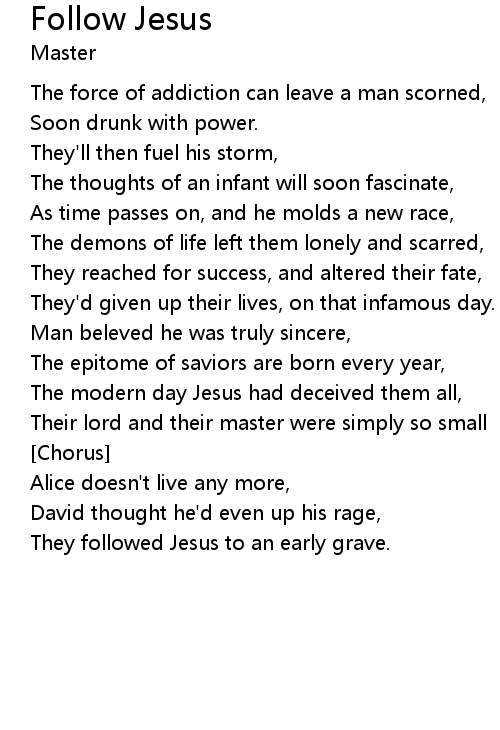 Follow Jesus
Master

The force of addiction can leave a man scorned,
Soon drunk with power.
They'll then fuel his storm,
The thoughts of an infant will soon fascinate,
As time passes on, and he molds a new race,
The demons of life left them lonely and scarred,
They reached for success, and altered their fate,
They'd given up their lives, on that infamous day.
Man beleved he was truly sincere,
The epitome of saviors are born every year,
The modern day Jesus had deceived them all,
Their lord and their master were simply so small
[Chorus]
Alice doesn't live any more,
David thought he'd even up his rage,
They followed Jesus to an early grave.